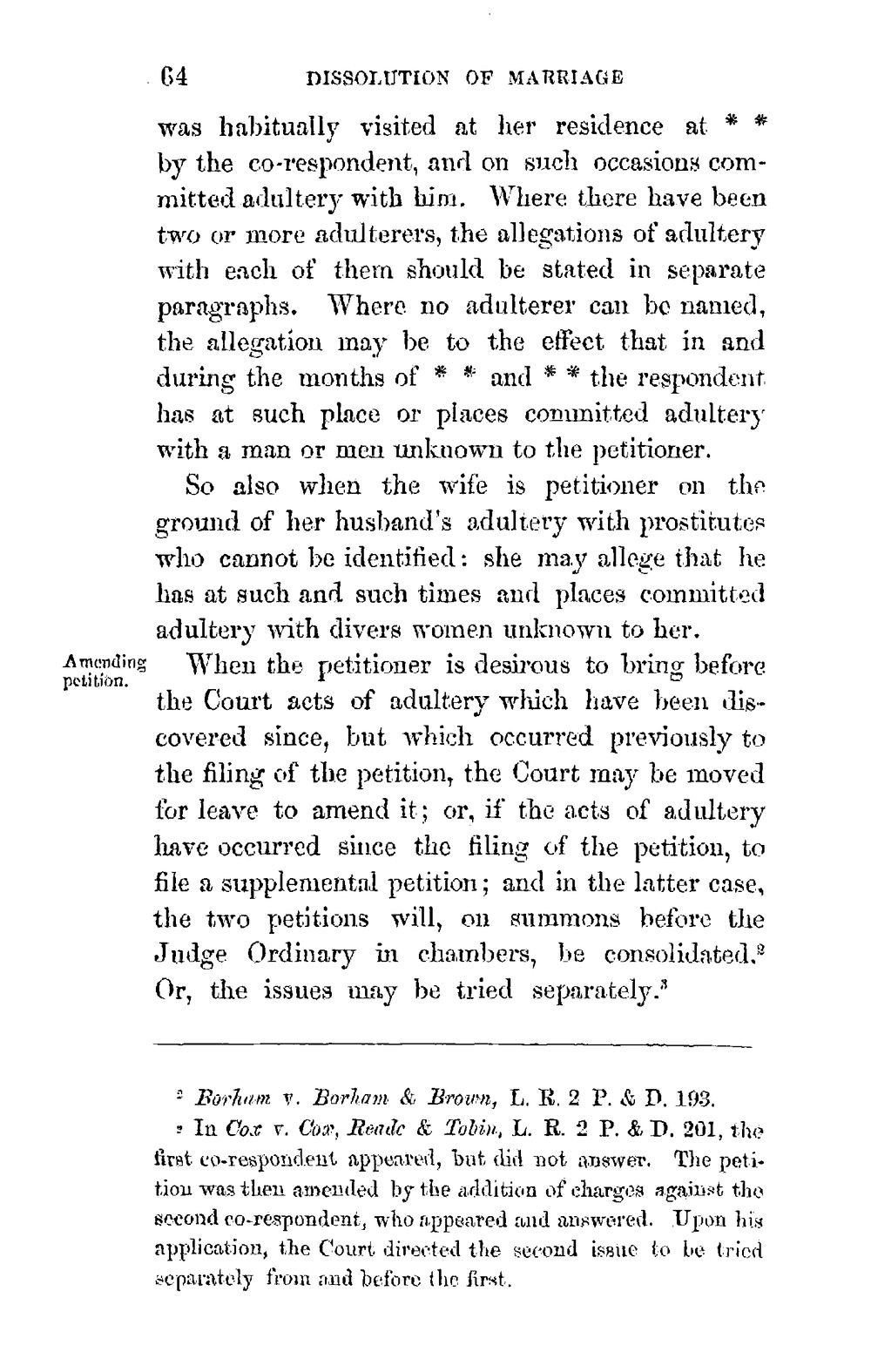 64 DISSOLUTION OF MARRIAGE

was habitually visited at her residence at * * by the co-respondent, and on such occasions committed adultery with him. Where there have been two or more adulterers, the allegations of adultery with each of them should be stated in separate paragraphs. Where no adulterer can be named, the allegation may be to the effect that in and during the months of * * and * * the respondent has at such place or places committed adultery with a man or men unknown to the petitioner.

So also when the wife is petitioner on the ground of her husband's adultery with prostitutes who cannot be identified: she may allege that he has at such and such times and places committed adultery with divers women unknown to her.

Amending petition.

When the petitioner is desirous to bring before the Court acts of adultery which have been discovered since, but which occurred previously to the filing of the petition, the Court may be moved for leave to amend it; or, if the acts of adultery have occurred since the filing of the petition, to file a supplemental petition; and in the latter case, the two petitions will, on summons before the Judge Ordinary in chambers, be consolidated.$^{2}$ Or, the issues may be tried separately.$^{3}$

$^{2}$ Borham v. Borham & Brown, L. R. 2 P. & D. 193.

$^{3}$ In Cox v. Cox, Reade & Tobin, L. R. 2 P. & D. 201, the first co-respondent appeared, but did not answer. The petition was then amended by the addition of charges against the second co-respondent, who appeared and answered. Upon his application, the Court directed the second issue to be tried separately from and before the first.